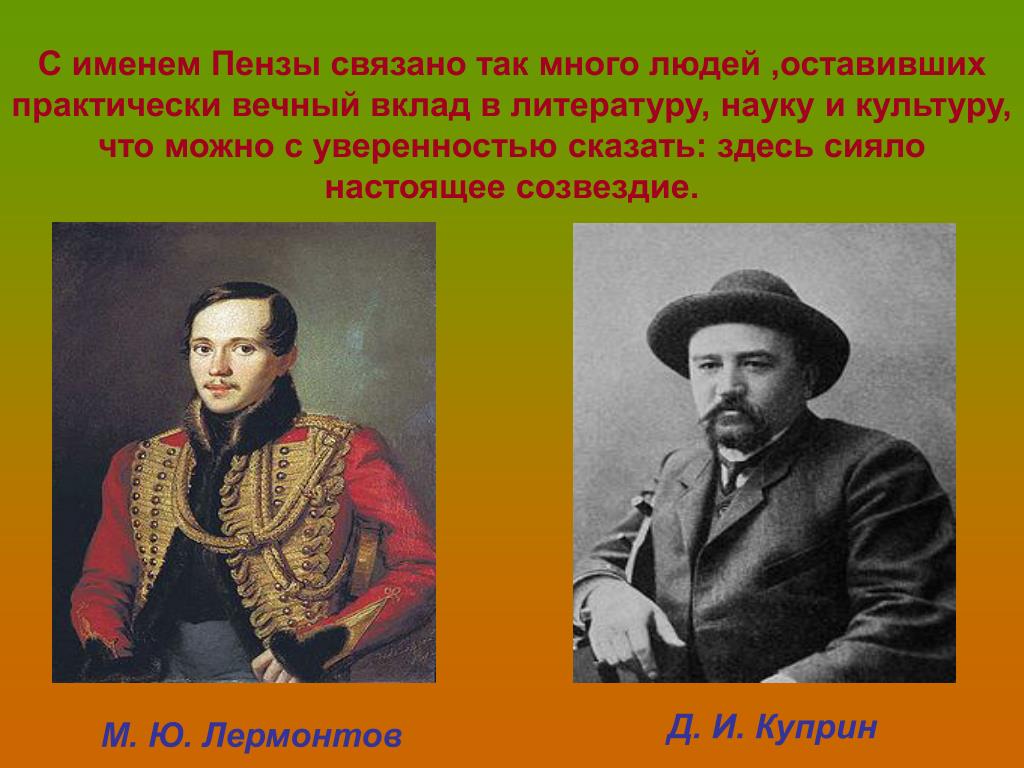 С именем Пензы связано так много людей ,оставивших практически вечный вклад в литературу, науку и культуру, что можно с уверенностью сказать: здесь сияло настоящее созвездие.

М. Ю. Лермонтов

Д. И. Куприн